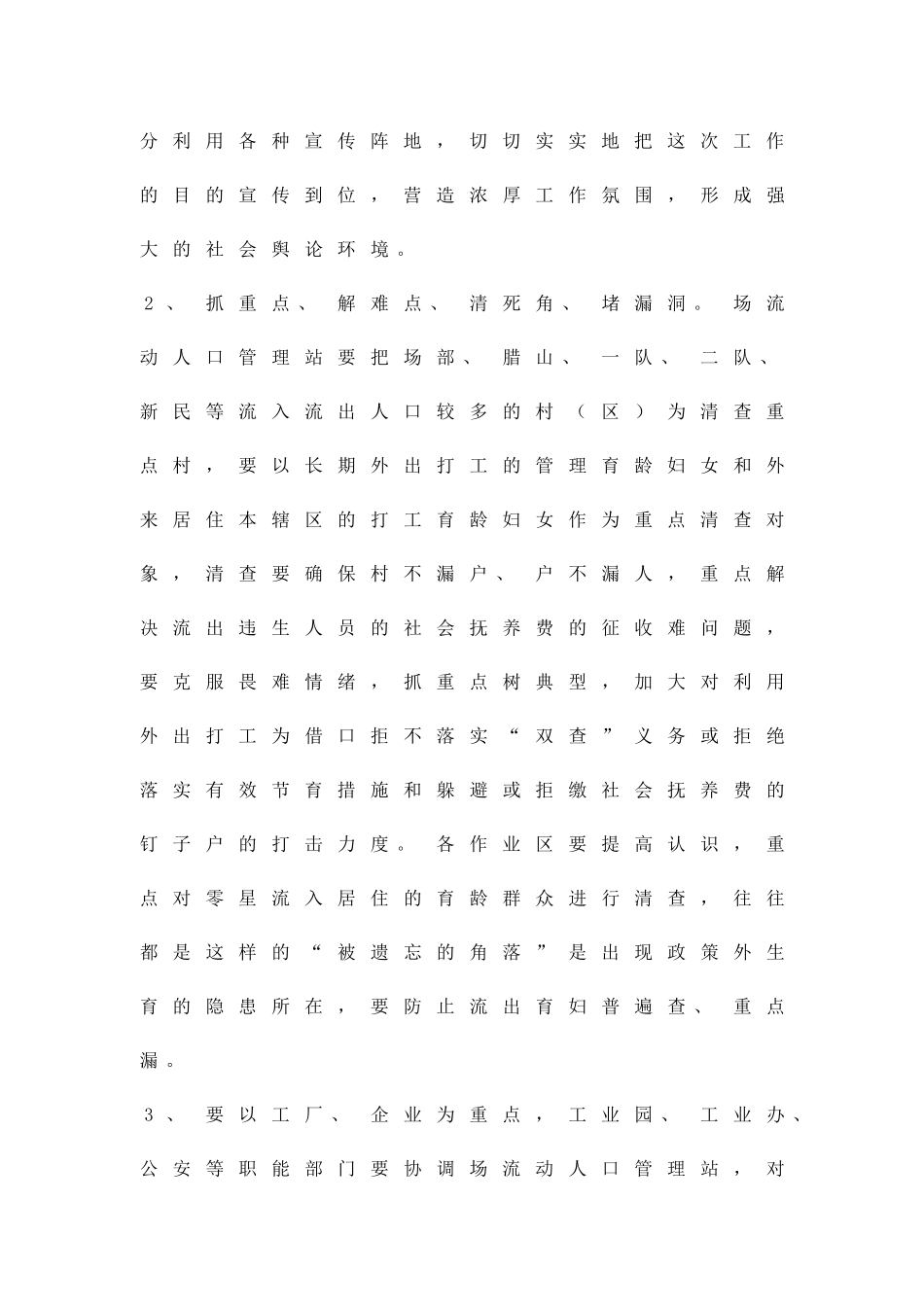 分利用各种宣传阵地，切切实实地把这次工作的目的宣传到位，营造浓厚工作氛围，形成强大的社会舆论环境。

2、抓重点、解难点、清死角、堵漏洞。场流动人口管理站要把场部、腊山、一队、二队、新民等流入流出人口较多的村（区）为清查重点村，要以长期外出打工的管理育龄妇女和外来居住本辖区的打工育龄妇女作为重点清查对象，清查要确保村不漏户、户不漏人，重点解决流出违生人员的社会抚养费的征收难问题，要克服畏难情绪，抓重点树典型，加大对利用外出打工为借口拒不落实“双查”义务或拒绝落实有效节育措施和躲避或拒缴社会抚养费的钉子户的打击力度。各作业区要提高认识，重点对零星流入居住的育龄群众进行清查，往往都是这样的“被遗忘的角落”是出现政策外生育的隐患所在，要防止流出育妇普遍查、重点漏。

3、要以工厂、企业为重点，工业园、工业办、公安等职能部门要协调场流动人口管理站，对